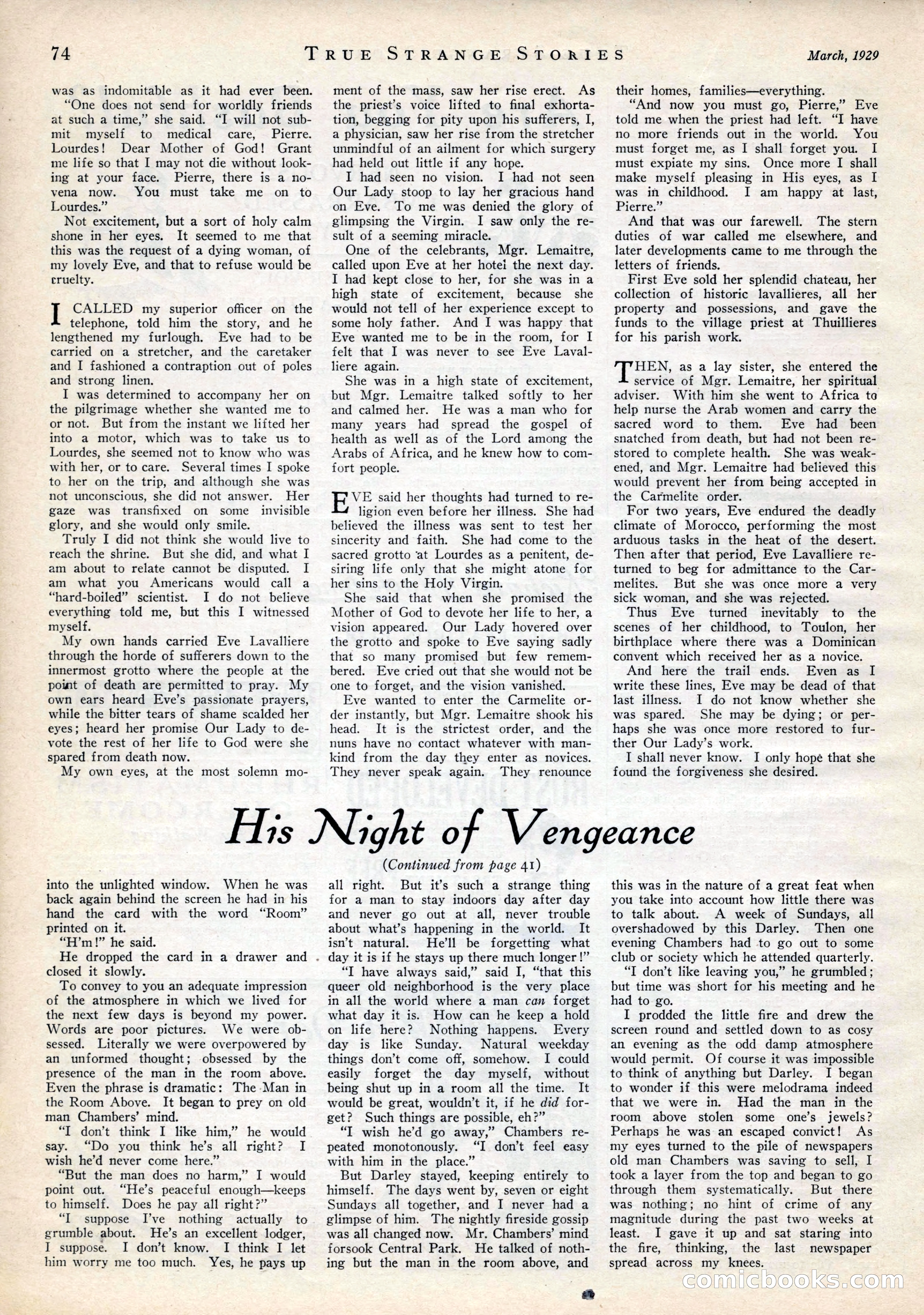 74 TRUE STRANGE STORIES March, 1929

was as indomitable as it had ever been.

"One does not send for worldly friends at such a time," she said. "I will not submit myself to medical care, Pierre. Lourdes! Dear Mother of God! Grant me life so that I may not die without looking at your face. Pierre, there is a novena now. You must take me on to Lourdes."

Not excitement, but a sort of holy calm shone in her eyes. It seemed to me that this was the request of a dying woman, of my lovely Eve, and that to refuse would be cruelty.

I CALLED my superior officer on the telephone, told him the story, and he lengthened my furlough. Eve had to be carried on a stretcher, and the caretaker and I fashioned a contraption out of poles and strong linen.

I was determined to accompany her on the pilgrimage whether she wanted me to or not. But from the instant we lifted her into a motor, which was to take us to Lourdes, she seemed not to know who was with her, or to care. Several times I spoke to her on the trip, and although she was not unconscious, she did not answer. Her gaze was transfixed on some invisible glory, and she would only smile.

Truly I did not think she would live to reach the shrine. But she did, and what I am about to relate cannot be disputed. I am what you Americans would call a "hard-boiled" scientist. I do not believe everything told me, but this I witnessed myself.

My own hands carried Eve Lavalliere through the horde of sufferers down to the innermost grotto where the people at the point of death are permitted to pray. My own ears heard Eve's passionate prayers, while the bitter tears of shame scalded her eyes; heard her promise Our Lady to devote the rest of her life to God were she spared from death now.

My own eyes, at the most solemn moment of the mass, saw her rise erect. As the priest's voice lifted to final exhortation, begging for pity upon his sufferers, I, a physician, saw her rise from the stretcher unmindful of an ailment for which surgery had held out little if any hope.

I had seen no vision. I had not seen Our Lady stoop to lay her gracious hand on Eve. To me was denied the glory of glimpsing the Virgin. I saw only the result of a seeming miracle.

One of the celebrants, Mgr. Lemaitre, called upon Eve at her hotel the next day. I had kept close to her, for she was in a high state of excitement, because she would not tell of her experience except to some holy father. And I was happy that Eve wanted me to be in the room, for I felt that I was never to see Eve Lavalliere again.

She was in a high state of excitement, but Mgr. Lemaitre talked softly to her and calmed her. He was a man who for many years had spread the gospel of health as well as of the Lord among the Arabs of Africa, and he knew how to comfort people.

EVE said her thoughts had turned to religion even before her illness. She had believed the illness was sent to test her sincerity and faith. She had come to the sacred grotto at Lourdes as a penitent, desiring life only that she might atone for her sins to the Holy Virgin.

She said that when she promised the Mother of God to devote her life to her, a vision appeared. Our Lady hovered over the grotto and spoke to Eve saying sadly that so many promised but few remembered. Eve cried out that she would not be one to forget, and the vision vanished.

Eve wanted to enter the Carmelite order instantly, but Mgr. Lemaitre shook his head. It is the strictest order, and the nuns have no contact whatever with mankind from the day they enter as novices. They never speak again. They renounce their homes, families—everything.

"And now you must go, Pierre," Eve told me when the priest had left. "I have no more friends out in the world. You must forget me, as I shall forget you. I must expiate my sins. Once more I shall make myself pleasing in His eyes, as I was in childhood. I am happy at last, Pierre."

And that was our farewell. The stern duties of war called me elsewhere, and later developments came to me through the letters of friends.

First Eve sold her splendid chateau, her collection of historic lavallieres, all her property and possessions, and gave the funds to the village priest at Thuillieres for his parish work.

THEN, as a lay sister, she entered the service of Mgr. Lemaitre, her spiritual adviser. With him she went to Africa to help nurse the Arab women and carry the sacred word to them. Eve had been snatched from death, but had not been restored to complete health. She was weakened, and Mgr. Lemaitre had believed this would prevent her from being accepted in the Carmelite order.

For two years, Eve endured the deadly climate of Morocco, performing the most arduous tasks in the heat of the desert. Then after that period, Eve Lavalliere returned to beg for admittance to the Carmelites. But she was once more a very sick woman, and she was rejected.

Thus Eve turned inevitably to the scenes of her childhood, to Toulon, her birthplace where there was a Dominican convent which received her as a novice.

And here the trail ends. Even as I write these lines, Eve may be dead of that last illness. I do not know whether she was spared. She may be dying; or perhaps she was once more restored to further Our Lady's work.

I shall never know. I only hope that she found the forgiveness she desired.

His Night of Vengeance

(Continued from page 41)

into the unlighted window. When he was back again behind the screen he had in his hand the card with the word "Room" printed on it.

"H'm!" he said.

He dropped the card in a drawer and closed it slowly.

To convey to you an adequate impression of the atmosphere in which we lived for the next few days is beyond my power. Words are poor pictures. We were obsessed. Literally we were overpowered by an unformed thought; obsessed by the presence of the man in the room above. Even the phrase is dramatic: The Man in the Room Above. It began to prey on old man Chambers' mind.

"I don't think I like him," he would say. "Do you think he's all right? I wish he'd never come here."

"But the man does no harm," I would point out. "He's peaceful enough—keeps to himself. Does he pay all right?"

"I suppose I've nothing actually to grumble about. He's an excellent lodger, I suppose. I don't know. I think I let him worry me too much. Yes, he pays up all right. But it's such a strange thing for a man to stay indoors day after day and never go out at all, never trouble about what's happening in the world. It isn't natural. He'll be forgetting what day it is if he stays up there much longer!"

"I have always said," said I, "that this queer old neighborhood is the very place in all the world where a man can forget what day it is. How can he keep a hold on life here? Nothing happens. Every day is like Sunday. Natural weekday things don't come off, somehow. I could easily forget the day myself, without being shut up in a room all the time. It would be great, wouldn't it, if he did forget? Such things are possible, eh?"

"I wish he'd go away," Chambers repeated monotonously. "I don't feel easy with him in the place."

But Darley stayed, keeping entirely to himself. The days went by, seven or eight Sundays all together, and I never had a glimpse of him. The nightly fireside gossip was all changed now. Mr. Chambers' mind forsook Central Park. He talked of nothing but the man in the room above, and this was in the nature of a great feat when you take into account how little there was to talk about. A week of Sundays, all overshadowed by this Darley. Then one evening Chambers had to go out to some club or society which he attended quarterly.

"I don't like leaving you," he grumbled; but time was short for his meeting and he had to go.

I prodded the little fire and drew the screen round and settled down to as cosy an evening as the odd damp atmosphere would permit. Of course it was impossible to think of anything but Darley. I began to wonder if this were melodrama indeed that we were in. Had the man in the room above stolen some one's jewels? Perhaps he was an escaped convict! As my eyes turned to the pile of newspapers old man Chambers was saving to sell, I took a layer from the top and began to go through them systematically. But there was nothing; no hint of crime of any magnitude during the past two weeks at least. I gave it up and sat staring into the fire, thinking, the last newspaper spread across my knees.

comicbooks.com